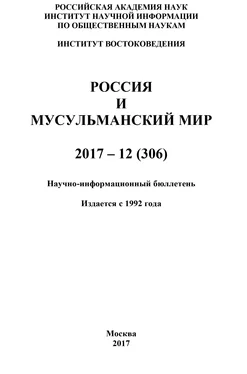 РОССИЙСКАЯ АКАДЕМИЯ НАУК
ИНСТИТУТ НАУЧНОЙ ИНФОРМАЦИИ
ПО ОБЩЕСТВЕННЫМ НАУКАМ

ИНСТИТУТ ВОСТОКОВЕДЕНИЯ

РОССИЯ
И
МУСУЛЬМАНСКИЙ МИР

2017 – 12 (306)

Научно-информационный бюллетень

Издается с 1992 года

Москва
2017